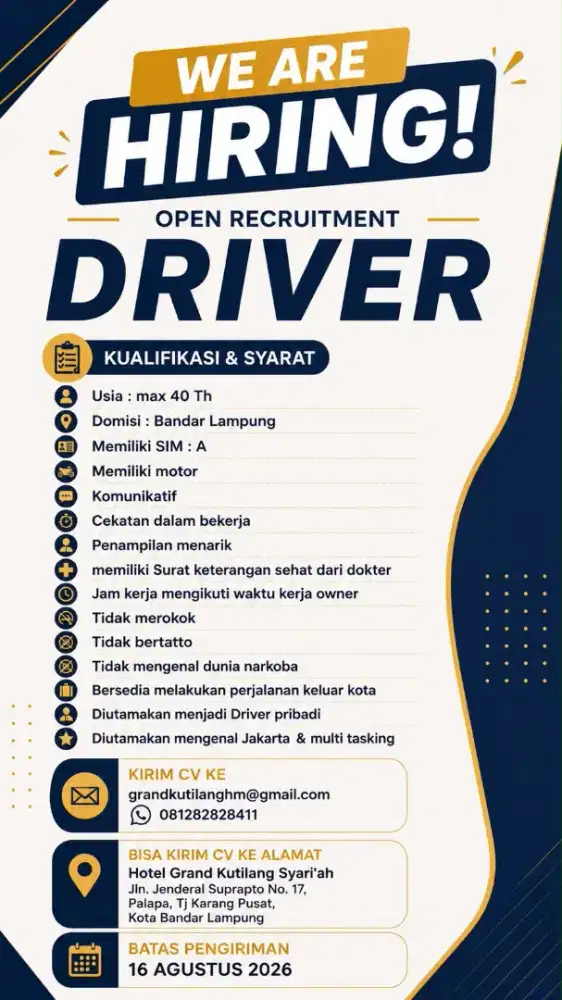 WE ARE
HIRING!
OPEN RECRUITMENT
DRIVER

KUALIFIKASI & SYARAT

Usia : max 40 Th
Domisi : Bandar Lampung
Memiliki SIM : A
Memiliki motor
Komunikatif
Cekatan dalam bekerja
Penampilan menarik
memiliki Surat keterangan sehat dari dokter
Jam kerja mengikuti waktu kerja owner
Tidak merokok
Tidak bertatto
Tidak mengenal dunia narkoba
Bersedia melakukan perjalanan keluar kota
Diutamakan menjadi Driver pribadi
Diutamakan mengenal Jakarta & multi tasking

KIRIM CV KE
grandkutilanghm@gmail.com
081282828411

BISA KIRIM CV KE ALAMAT
Hotel Grand Kutilang Syari'ah
Jln. Jenderal Suprapto No. 17, Palapa, Tj Karang Pusat, Kota Bandar Lampung

BATAS PENGIRIMAN
16 AGUSTUS 2026